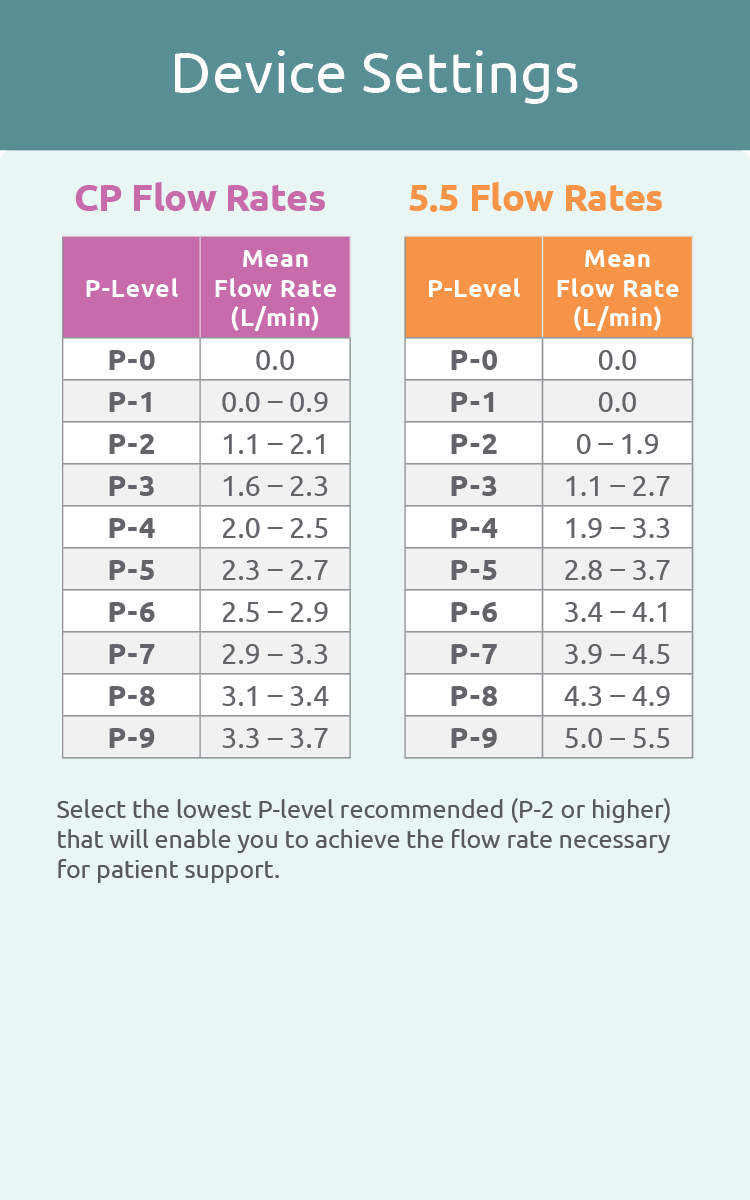 Device Settings

CP Flow Rates

| P-Level | Mean Flow Rate (L/min) |
|---|---|
| P-0 | 0.0 |
| P-1 | 0.0 – 0.9 |
| P-2 | 1.1 – 2.1 |
| P-3 | 1.6 – 2.3 |
| P-4 | 2.0 – 2.5 |
| P-5 | 2.3 – 2.7 |
| P-6 | 2.5 – 2.9 |
| P-7 | 2.9 – 3.3 |
| P-8 | 3.1 – 3.4 |
| P-9 | 3.3 – 3.7 |

5.5 Flow Rates

| P-Level | Mean Flow Rate (L/min) |
|---|---|
| P-0 | 0.0 |
| P-1 | 0.0 |
| P-2 | 0 – 1.9 |
| P-3 | 1.1 – 2.7 |
| P-4 | 1.9 – 3.3 |
| P-5 | 2.8 – 3.7 |
| P-6 | 3.4 – 4.1 |
| P-7 | 3.9 – 4.5 |
| P-8 | 4.3 – 4.9 |
| P-9 | 5.0 – 5.5 |

Select the lowest P-level recommended (P-2 or higher) that will enable you to achieve the flow rate necessary for patient support.